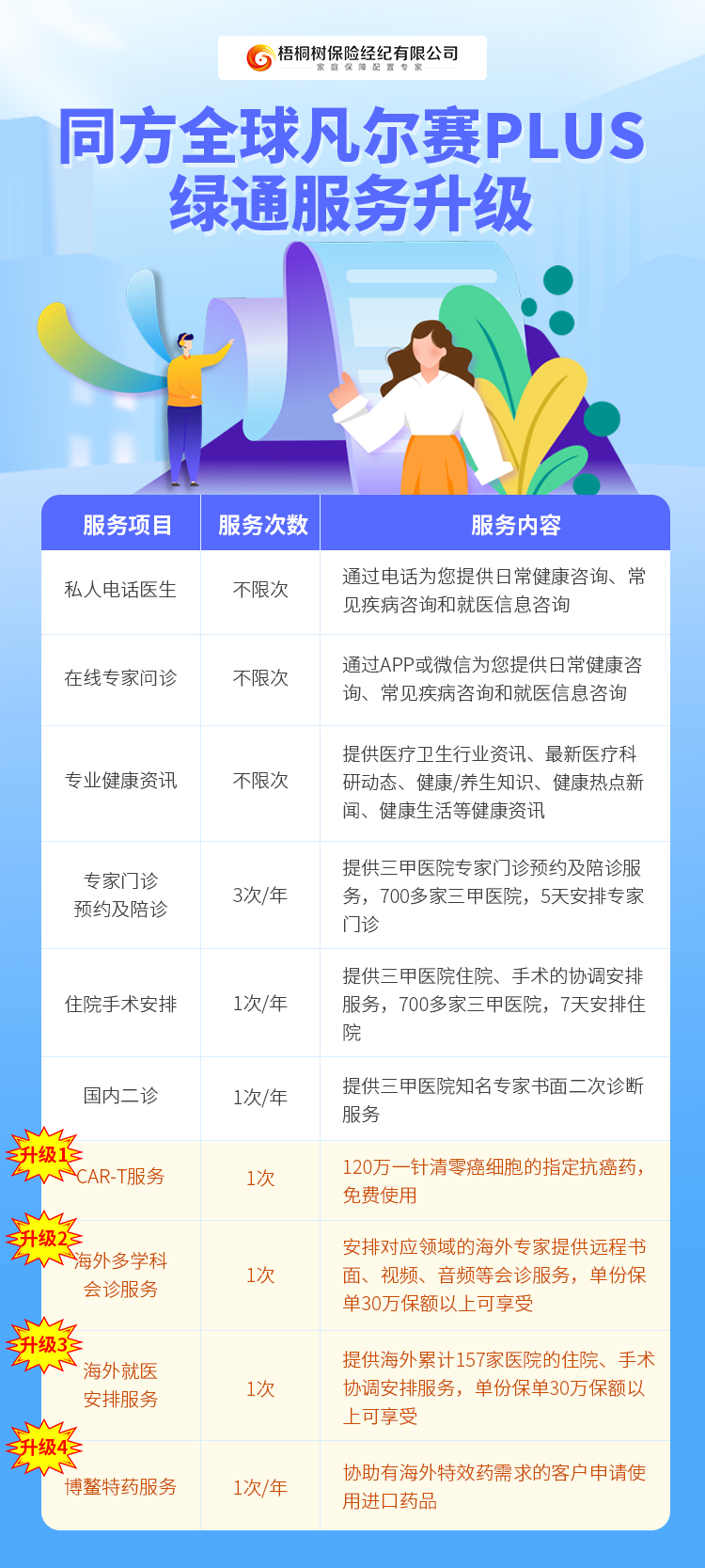 梧桐树保险经纪有限公司
家庭保障配置专家

同方全球凡尔赛PLUS
绿通服务升级

| 服务项目 | 服务次数 | 服务内容 |
|---|---|---|
| 私人电话医生 | 不限次 | 通过电话为您提供日常健康咨询、常见疾病咨询和就医信息咨询 |
| 在线专家问诊 | 不限次 | 通过APP或微信为您提供日常健康咨询、常见疾病咨询和就医信息咨询 |
| 专业健康资讯 | 不限次 | 提供医疗卫生行业资讯、最新医疗科研动态、健康/养生知识、健康热点新闻、健康生活等健康资讯 |
| 专家门诊预约及陪诊 | 3次/年 | 提供三甲医院专家门诊预约及陪诊服务，700多家三甲医院，5天安排专家门诊 |
| 住院手术安排 | 1次/年 | 提供三甲医院住院、手术的协调安排服务，700多家三甲医院，7天安排住院 |
| 国内二诊 | 1次/年 | 提供三甲医院知名专家书面二次诊断服务 |
| 升级1 CAR-T服务 | 1次 | 120万一针清零癌细胞的指定抗癌药，免费使用 |
| 升级2 海外多学科会诊服务 | 1次 | 安排对应领域的海外专家提供远程书面、视频、音频等会诊服务，单份保单30万保额以上可享受 |
| 升级3 海外就医安排服务 | 1次 | 提供海外累计157家医院的住院、手术协调安排服务，单份保单30万保额以上可享受 |
| 升级4 博鳌特药服务 | 1次/年 | 协助有海外特效药需求的客户申请使用进口药品 |